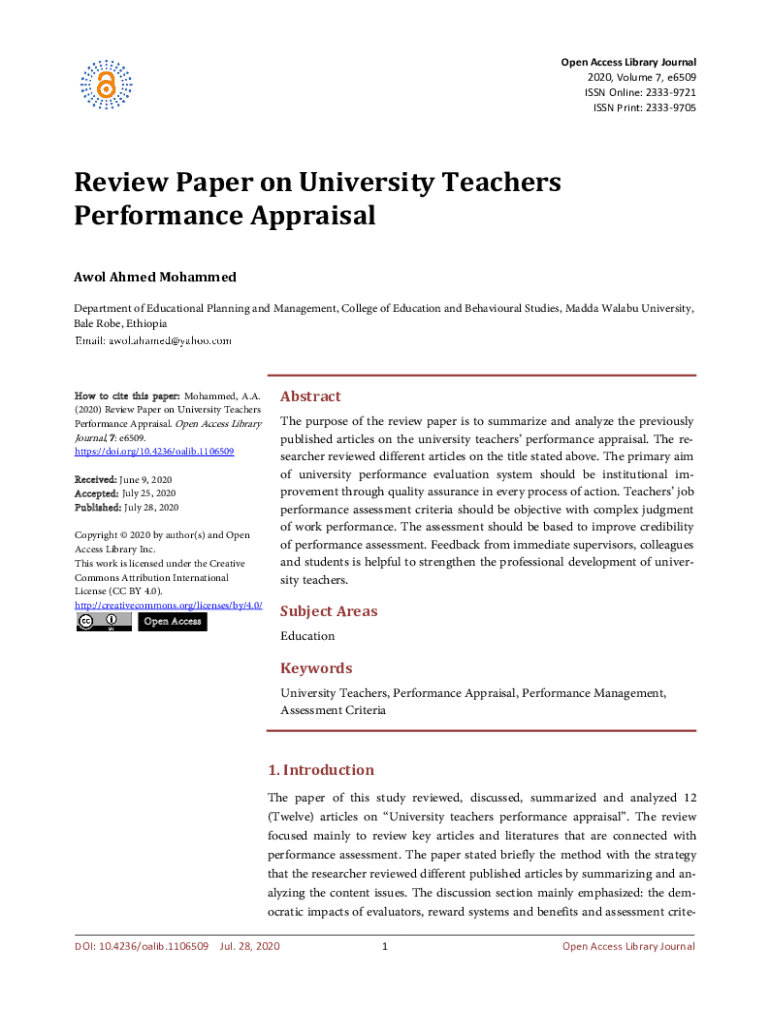 Open Access Library Journal
2020, Volume 7, e6509
ISSN Online: 2333-9721
ISSN Print: 2333-9705

Review Paper on University Teachers Performance Appraisal

Awol Ahmed Mohammed

Department of Educational Planning and Management, College of Education and Behavioural Studies, Madda Walabu University, Bale Robe, Ethiopia
Email: awol.ahamed@yahoo.com

How to cite this paper: Mohammed, A.A. (2020) Review Paper on University Teachers Performance Appraisal. Open Access Library Journal, 7: e6509.
https://doi.org/10.4236/oalib.1106509

Received: June 9, 2020
Accepted: July 25, 2020
Published: July 28, 2020

Copyright © 2020 by author(s) and Open Access Library Inc.
This work is licensed under the Creative Commons Attribution International License (CC BY 4.0).
http://creativecommons.org/licenses/by/4.0/
Open Access

Abstract

The purpose of the review paper is to summarize and analyze the previously published articles on the university teachers' performance appraisal. The researcher reviewed different articles on the title stated above. The primary aim of university performance evaluation system should be institutional improvement through quality assurance in every process of action. Teachers' job performance assessment criteria should be objective with complex judgment of work performance. The assessment should be based to improve credibility of performance assessment. Feedback from immediate supervisors, colleagues and students is helpful to strengthen the professional development of university teachers.

Subject Areas

Education

Keywords

University Teachers, Performance Appraisal, Performance Management, Assessment Criteria

1. Introduction

The paper of this study reviewed, discussed, summarized and analyzed 12 (Twelve) articles on "University teachers performance appraisal". The review focused mainly to review key articles and literatures that are connected with performance assessment. The paper stated briefly the method with the strategy that the researcher reviewed different published articles by summarizing and analyzing the content issues. The discussion section mainly emphasized: the democratic impacts of evaluators, reward systems and benefits and assessment crite-

DOI: 10.4236/oalib.1106509 Jul. 28, 2020 1 Open Access Library Journal